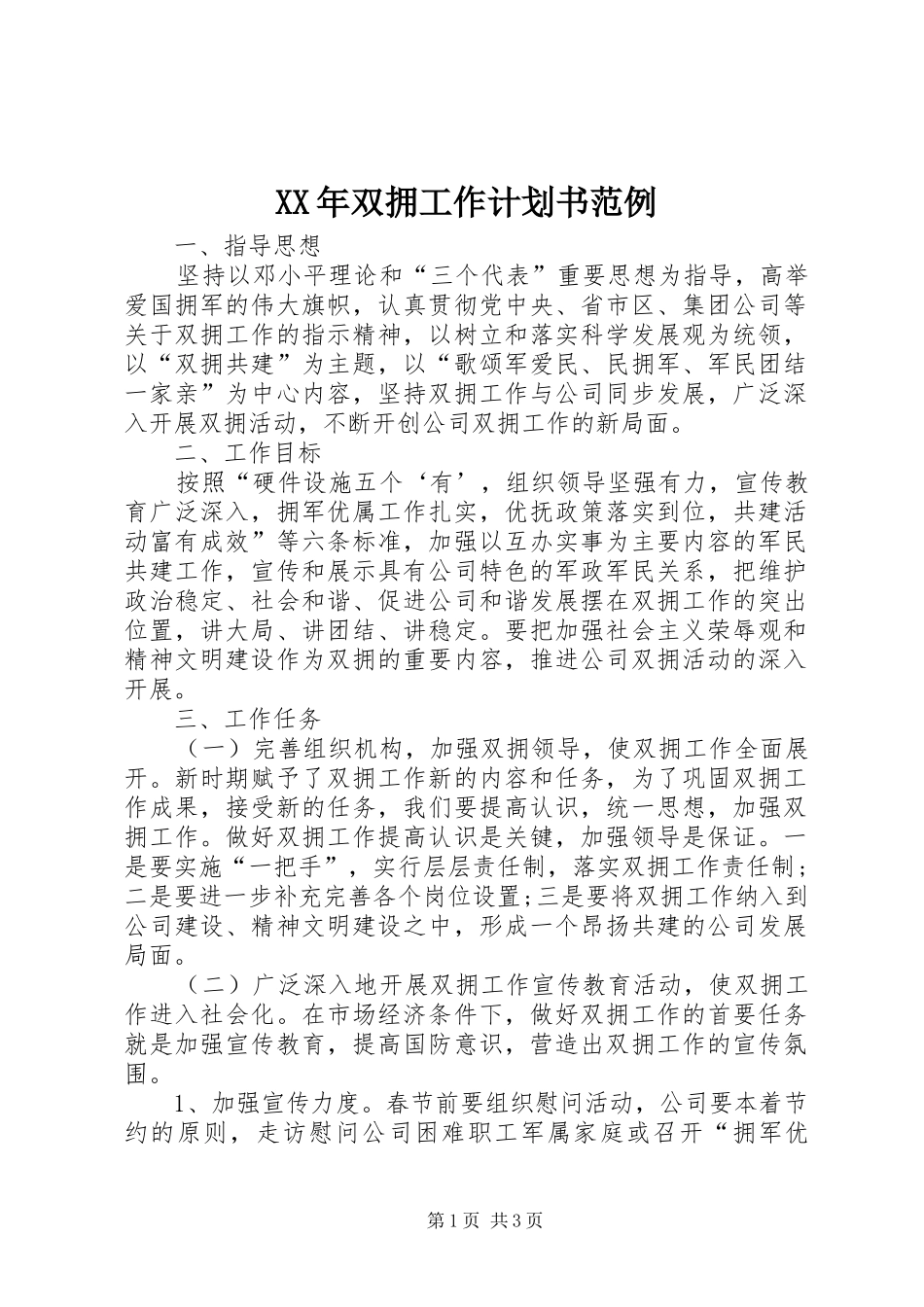 XX年双拥工作计划书范例

一、指导思想

坚持以邓小平理论和“三个代表”重要思想为指导，高举爱国拥军的伟大旗帜，认真贯彻党中央、省市区、集团公司等关于双拥工作的指示精神，以树立和落实科学发展观为统领，以“双拥共建”为主题，以“歌颂军爱民、民拥军、军民团结一家亲”为中心内容，坚持双拥工作与公司同步发展，广泛深入开展双拥活动，不断开创公司双拥工作的新局面。

二、工作目标

按照“硬件设施五个‘有’，组织领导坚强有力，宣传教育广泛深入，拥军优属工作扎实，优抚政策落实到位，共建活动富有成效”等六条标准，加强以互办实事为主要内容的军民共建工作，宣传和展示具有公司特色的军政军民关系，把维护政治稳定、社会和谐、促进公司和谐发展摆在双拥工作的突出位置，讲大局、讲团结、讲稳定。要把加强社会主义荣辱观和精神文明建设作为双拥的重要内容，推进公司双拥活动的深入开展。

三、工作任务

（一）完善组织机构，加强双拥领导，使双拥工作全面展开。新时期赋予了双拥工作新的内容和任务，为了巩固双拥工作成果，接受新的任务，我们要提高认识，统一思想，加强双拥工作。做好双拥工作提高认识是关键，加强领导是保证。一是要实施“一把手”，实行层层责任制，落实双拥工作责任制；二是要进一步补充完善各个岗位设置；三是要将双拥工作纳入到公司建设、精神文明建设之中，形成一个昂扬共建的公司发展局面。

（二）广泛深入地开展双拥工作宣传教育活动，使双拥工作进入社会化。在市场经济条件下，做好双拥工作的首要任务就是加强宣传教育，提高国防意识，营造出双拥工作的宣传氛围。

1、加强宣传力度。春节前要组织慰问活动，公司要本着节约的原则，走访慰问公司困难职工军属家庭或召开“拥军优

第1页 共3页